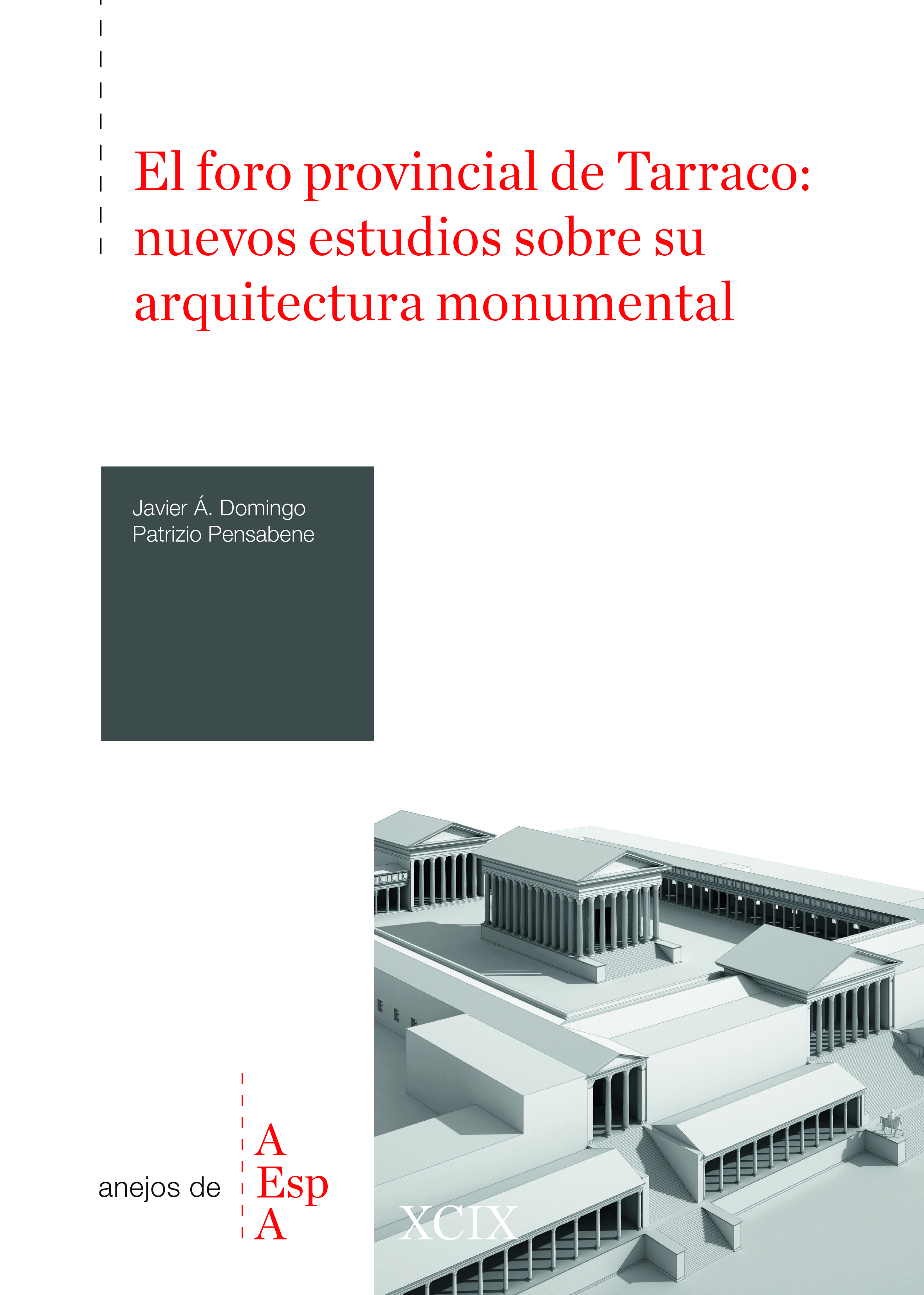 El foro provincial de Tarraco: nuevos estudios sobre su arquitectura monumental

Javier Á. Domingo
Patrizio Pensabene

anejos de A Esp A

XCIX